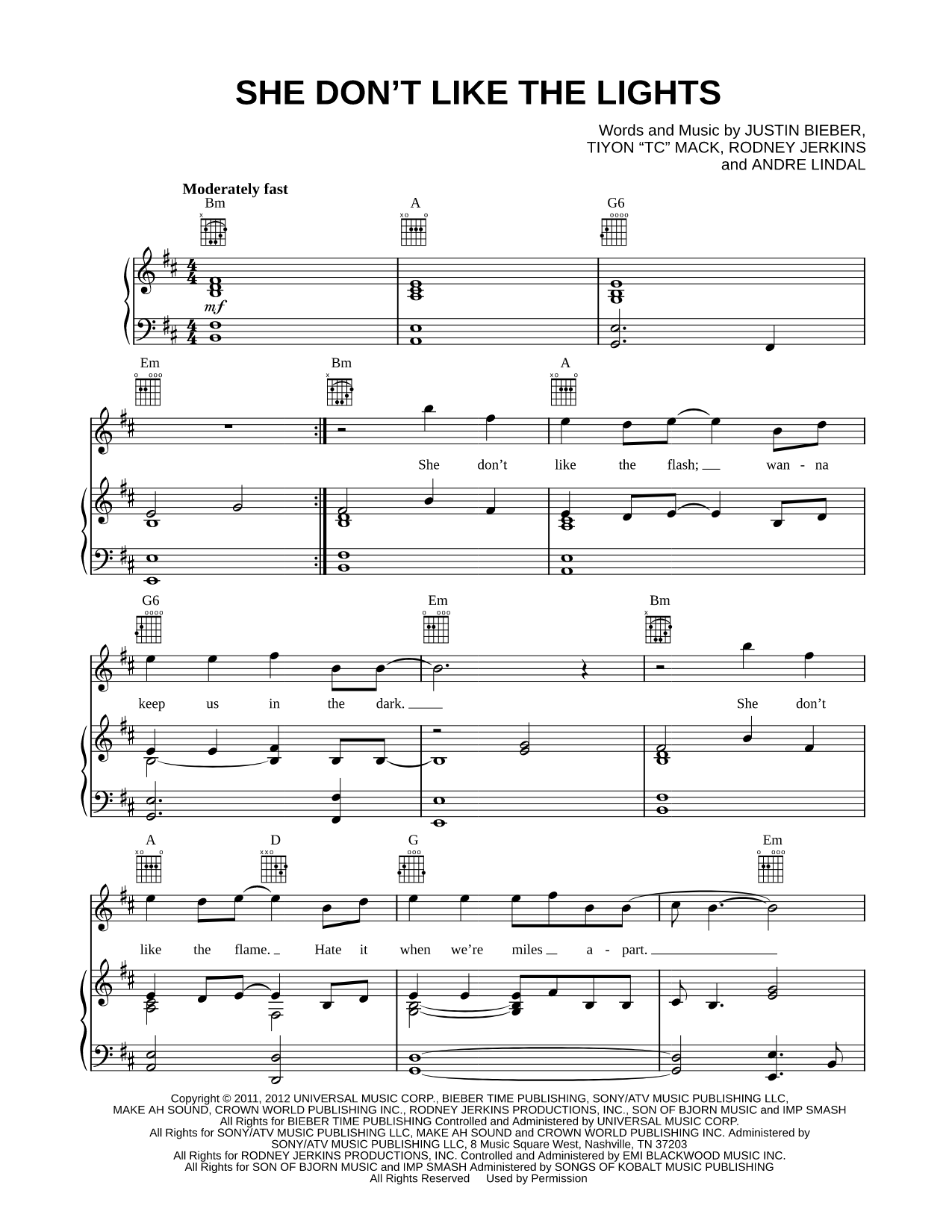 SHE DON'T LIKE THE LIGHTS

Words and Music by JUSTIN BIEBER, TIYON "TC" MACK, RODNEY JERKINS and ANDRE LINDAL

Moderately fast

Bm A G6

mf

Em Bm A

She don't like the flash; wan - na

G6 Em Bm

keep us in the dark. She don't

A D G Em

like the flame. Hate it when we're miles a - part.

Copyright © 2011, 2012 UNIVERSAL MUSIC CORP., BIEBER TIME PUBLISHING, SONY/ATV MUSIC PUBLISHING LLC, MAKE AH SOUND, CROWN WORLD PUBLISHING INC., RODNEY JERKINS PRODUCTIONS, INC., SON OF BJORN MUSIC and IMP SMASH
All Rights for BIEBER TIME PUBLISHING Controlled and Administered by UNIVERSAL MUSIC CORP.
All Rights for SONY/ATV MUSIC PUBLISHING LLC, MAKE AH SOUND and CROWN WORLD PUBLISHING INC. Administered by SONY/ATV MUSIC PUBLISHING LLC, 8 Music Square West, Nashville, TN 37203
All Rights for RODNEY JERKINS PRODUCTIONS, INC. Controlled and Administered by EMI BLACKWOOD MUSIC INC.
All Rights for SON OF BJORN MUSIC and IMP SMASH Administered by SONGS OF KOBALT MUSIC PUBLISHING
All Rights Reserved Used by Permission